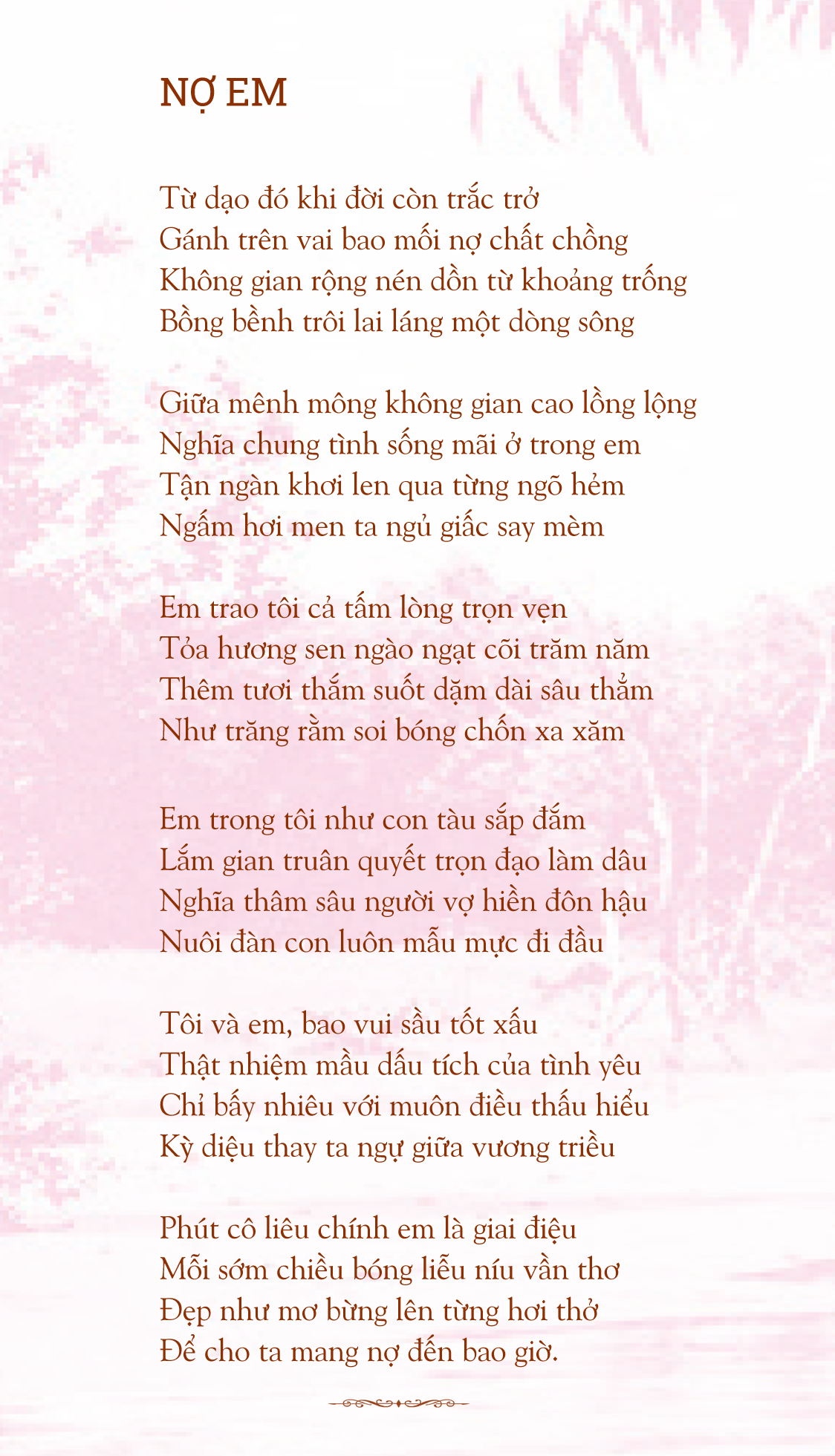 NỢ EM

Từ dạo đó khi đời còn trắc trở
Gánh trên vai bao mối nợ chất chồng
Không gian rộng nén dồn từ khoảng trống
Bồng bềnh trôi lai láng một dòng sông

Giữa mênh mông không gian cao lồng lộng
Nghĩa chung tình sống mãi ở trong em
Tận ngàn khơi len qua từng ngõ hẻm
Ngấm hơi men ta ngủ giấc say mèm

Em trao tôi cả tấm lòng trọn vẹn
Tỏa hương sen ngào ngạt cõi trăm năm
Thêm tươi thắm suốt dặm dài sâu thẳm
Như trăng rằm soi bóng chốn xa xăm

Em trong tôi như con tàu sắp đắm
Lắm gian truân quyết trọn đạo làm dâu
Nghĩa thâm sâu người vợ hiền đôn hậu
Nuôi đàn con luôn mẫu mực đi đầu

Tôi và em, bao vui sầu tốt xấu
Thật nhiệm mầu dấu tích của tình yêu
Chỉ bấy nhiêu với muôn điều thấu hiểu
Kỳ diệu thay ta ngự giữa vương triều

Phút cô liêu chính em là giai điệu
Mỗi sớm chiều bóng liễu níu vần thơ
Đẹp như mơ bừng lên từng hơi thở
Để cho ta mang nợ đến bao giờ.